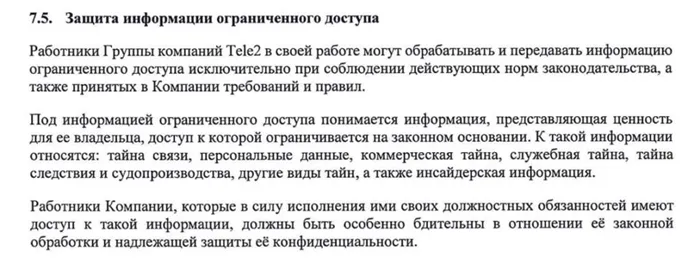 7.5. Защита информации ограниченного доступа

Работники Группы компаний Tele2 в своей работе могут обрабатывать и передавать информацию ограниченного доступа исключительно при соблюдении действующих норм законодательства, а также принятых в Компании требований и правил.

Под информацией ограниченного доступа понимается информация, представляющая ценность для ее владельца, доступ к которой ограничивается на законном основании. К такой информации относятся: тайна связи, персональные данные, коммерческая тайна, служебная тайна, тайна следствия и судопроизводства, другие виды тайн, а также инсайдерская информация.

Работники Компании, которые в силу исполнения ими своих должностных обязанностей имеют доступ к такой информации, должны быть особенно бдительны в отношении её законной обработки и надлежащей защиты её конфиденциальности.